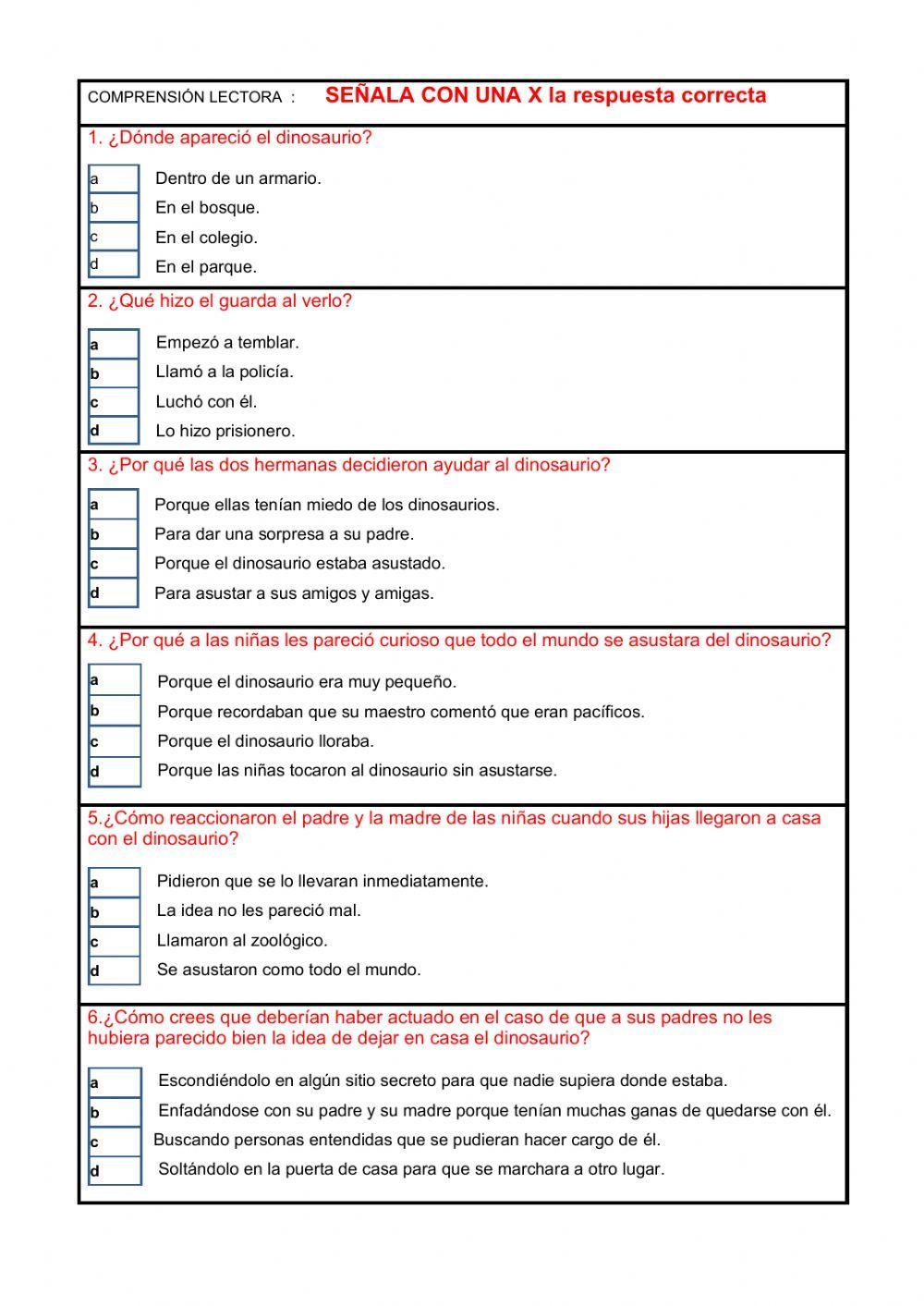 COMPRENSIÓN LECTORA : SEÑALA CON UNA X la respuesta correcta

1. ¿Dónde apareció el dinosaurio?

a Dentro de un armario.
b En el bosque.
c En el colegio.
d En el parque.

2. ¿Qué hizo el guarda al verlo?

a Empezó a temblar.
b Llamó a la policía.
c Luchó con él.
d Lo hizo prisionero.

3. ¿Por qué las dos hermanas decidieron ayudar al dinosaurio?

a Porque ellas tenían miedo de los dinosaurios.
b Para dar una sorpresa a su padre.
c Porque el dinosaurio estaba asustado.
d Para asustar a sus amigos y amigas.

4. ¿Por qué a las niñas les pareció curioso que todo el mundo se asustara del dinosaurio?

a Porque el dinosaurio era muy pequeño.
b Porque recordaban que su maestro comentó que eran pacíficos.
c Porque el dinosaurio lloraba.
d Porque las niñas tocaron al dinosaurio sin asustarse.

5.¿Cómo reaccionaron el padre y la madre de las niñas cuando sus hijas llegaron a casa con el dinosaurio?

a Pidieron que se lo llevaran inmediatamente.
b La idea no les pareció mal.
c Llamaron al zoológico.
d Se asustaron como todo el mundo.

6.¿Cómo crees que deberían haber actuado en el caso de que a sus padres no les hubiera parecido bien la idea de dejar en casa el dinosaurio?

a Escondiéndolo en algún sitio secreto para que nadie supiera donde estaba.
b Enfadándose con su padre y su madre porque tenían muchas ganas de quedarse con él.
c Buscando personas entendidas que se pudieran hacer cargo de él.
d Soltándolo en la puerta de casa para que se marchara a otro lugar.